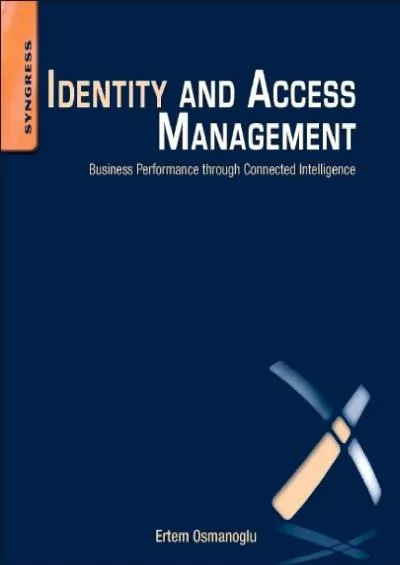 SYNGRESS

IDENTITY AND ACCESS MANAGEMENT

Business Performance through Connected Intelligence

Ertem Osmanoglu